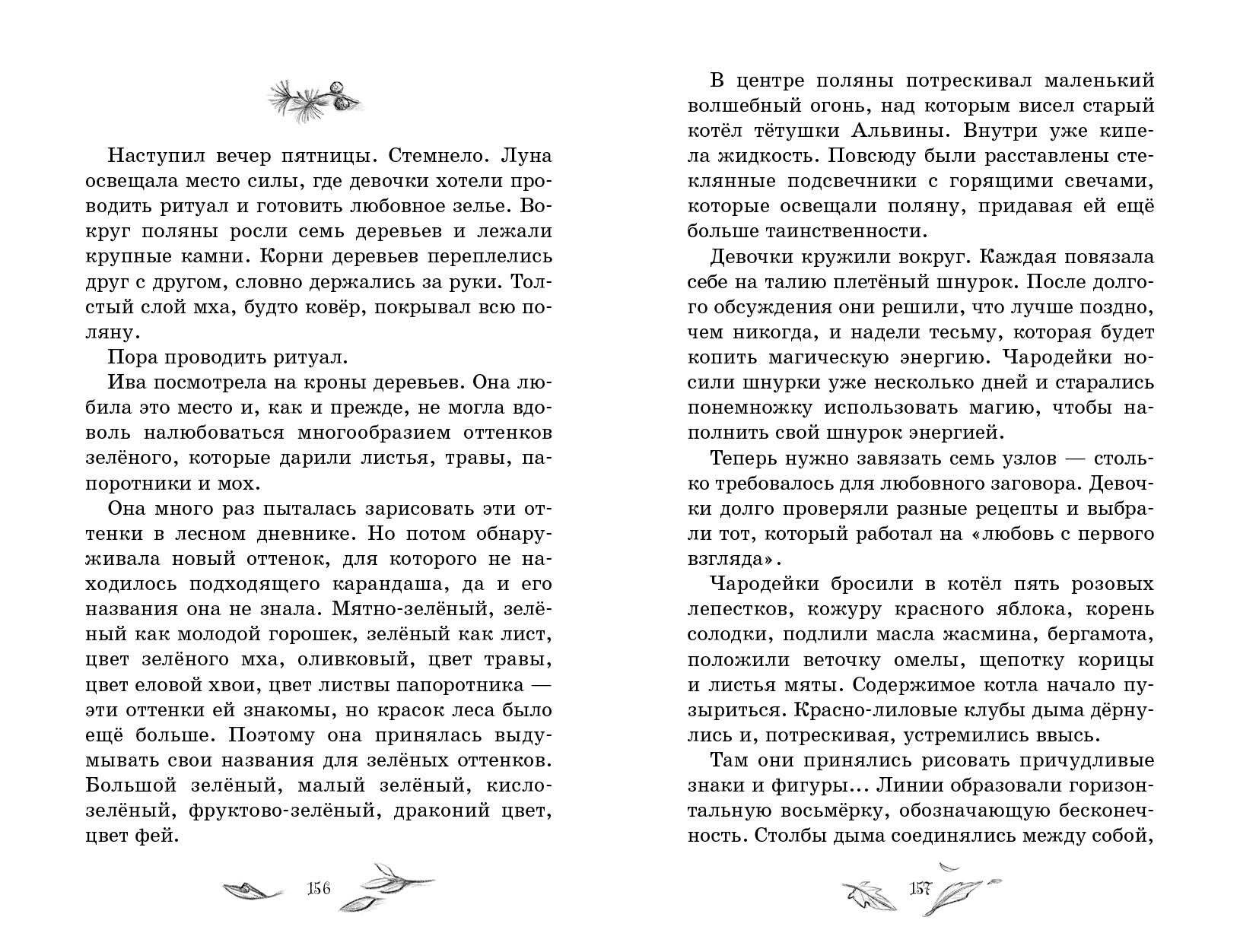 Наступил вечер пятницы. Стемнело. Луна освещала место силы, где девочки хотели проводить ритуал и готовить любовное зелье. Вокруг поляны росли семь деревьев и лежали крупные камни. Корни деревьев переплелись друг с другом, словно держались за руки. Толстый слой мха, будто ковёр, покрывал всю поляну.

Пора проводить ритуал.

Ива посмотрела на кроны деревьев. Она любила это место и, как и прежде, не могла вдоволь налюбоваться многообразием оттенков зелёного, которые дарили листья, травы, папоротники и мох.

Она много раз пыталась зарисовать эти оттенки в лесном дневнике. Но потом обнаруживала новый оттенок, для которого не находилось подходящего карандаша, да и его названия она не знала. Мятно-зелёный, зелёный как молодой горошек, зелёный как лист, цвет зелёного мха, оливковый, цвет травы, цвет еловой хвои, цвет листвы папоротника — эти оттенки ей знакомы, но красок леса было ещё больше. Поэтому она принялась выдумывать свои названия для зелёных оттенков. Большой зелёный, малый зелёный, кисло-зелёный, фруктово-зелёный, драконий цвет, цвет фей.

156

В центре поляны потрескивал маленький волшебный огонь, над которым висел старый котёл тётушки Альвины. Внутри уже кипела жидкость. Повсюду были расставлены стеклянные подсвечники с горящими свечами, которые освещали поляну, придавая ей ещё больше таинственности.

Девочки кружили вокруг. Каждая повязала себе на талию плетёный шнурок. После долгого обсуждения они решили, что лучше поздно, чем никогда, и надели тесьму, которая будет копить магическую энергию. Чародейки носили шнурки уже несколько дней и старались понемножку использовать магию, чтобы наполнить свой шнурок энергией.

Теперь нужно завязать семь узлов — столько требовалось для любовного заговора. Девочки долго проверяли разные рецепты и выбрали тот, который работал на «любовь с первого взгляда».

Чародейки бросили в котёл пять розовых лепестков, кожуру красного яблока, корень солодки, подлили масла жасмина, бергамота, положили веточку омелы, щепотку корицы и листья мяты. Содержимое котла начало пузыриться. Красно-лиловые клубы дыма дёрнулись и, потрескивая, устремились ввысь.

Там они принялись рисовать причудливые знаки и фигуры... Линии образовали горизонтальную восьмёрку, обозначающую бесконечность. Столбы дыма соединялись между собой,

157